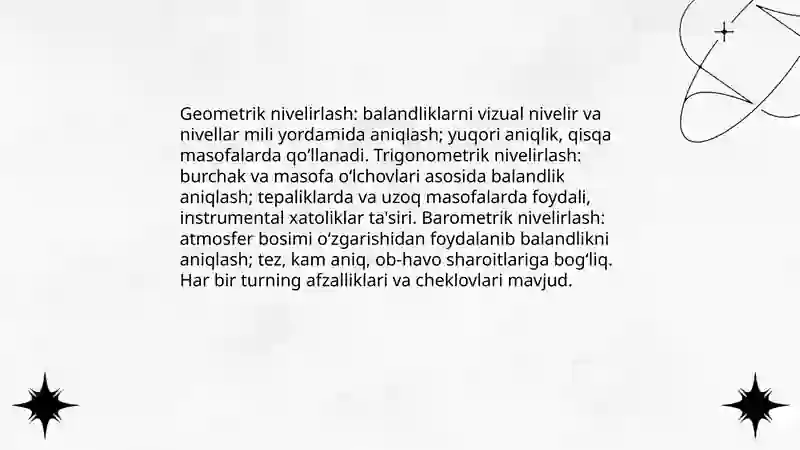 Geometrik nivelirlash: balandliklarni vizual nivelir va nivellar mili yordamida aniqlash; yuqori aniqlik, qisqa masofalarda qo‘llanadi. Trigonometrik nivelirlash: burchak va masofa o‘lchovlari asosida balandlik aniqlash; tepaliklarda va uzoq masofalarda foydali, instrumental xatoliklar ta'siri. Barometrik nivelirlash: atmosfer bosimi o‘zgarishidan foydalanib balandlikni aniqlash; tez, kam aniq, ob-havo sharoitlariga bog‘liq. Har bir turning afzalliklari va cheklovlari mavjud.